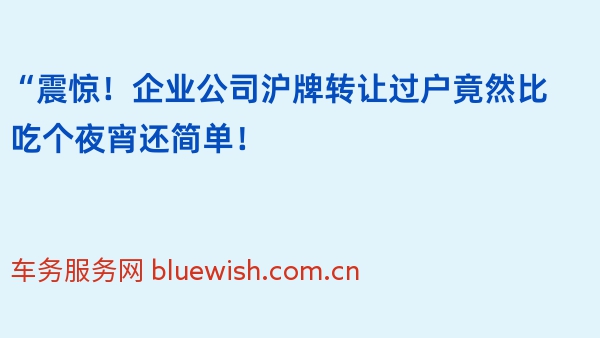 “震惊！企业公司沪牌转让过户竟然比吃个夜宵还简单！

车务服务网 bluewish.com.cn